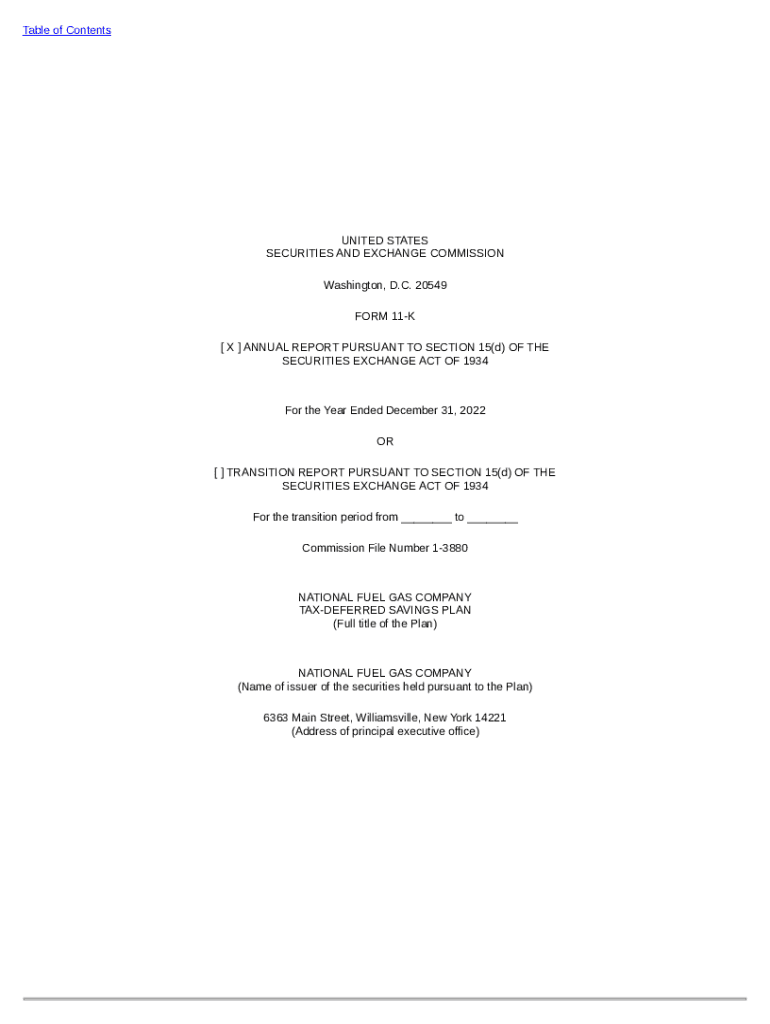 Table of Contents

UNITED STATES
SECURITIES AND EXCHANGE COMMISSION

Washington, D.C. 20549

FORM 11-K

[ X ] ANNUAL REPORT PURSUANT TO SECTION 15(d) OF THE SECURITIES EXCHANGE ACT OF 1934

For the Year Ended December 31, 2022

OR

[ ] TRANSITION REPORT PURSUANT TO SECTION 15(d) OF THE SECURITIES EXCHANGE ACT OF 1934

For the transition period from ________ to ________

Commission File Number 1-3880

NATIONAL FUEL GAS COMPANY
TAX-DEFERRED SAVINGS PLAN
(Full title of the Plan)

NATIONAL FUEL GAS COMPANY
(Name of issuer of the securities held pursuant to the Plan)

6363 Main Street, Williamsville, New York 14221
(Address of principal executive office)